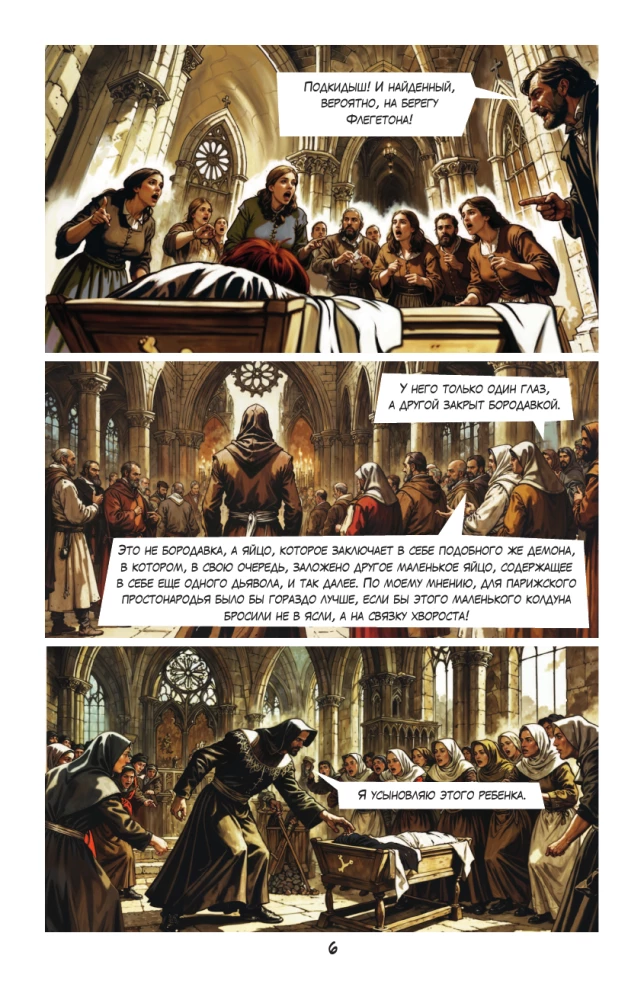 ПОДКИДЫШ! И НАЙДЕННЫЙ, ВЕРОЯТНО, НА БЕРЕГУ ФЛЕГЕТОНА!

У НЕГО ТОЛЬКО ОДИН ГЛАЗ, А ДРУГОЙ ЗАКРЫТ БОРОДАВКОЙ.

ЭТО НЕ БОРОДАВКА, А ЯЙЦО, КОТОРОЕ ЗАКЛЮЧАЕТ В СЕБЕ ПОДОБНОГО ЖЕ ДЕМОНА, В КОТОРОМ, В СВОЮ ОЧЕРЕДЬ, ЗАЛОЖЕНО ДРУГОЕ МАЛЕНЬКОЕ ЯЙЦО, СОДЕРЖАЩЕЕ В СЕБЕ ЕЩЕ ОДНОГО ДЬЯВОЛА, И ТАК ДАЛЕЕ. ПО МОЕМУ МНЕНИЮ, ДЛЯ ПАРИЖСКОГО ПРОСТОНАРОДЬЯ БЫЛО БЫ ГОРАЗДО ЛУЧШЕ, ЕСЛИ БЫ ЭТОГО МАЛЕНЬКОГО КОЛДУНА БРОСИЛИ НЕ В ЯСЛИ, А НА СВЯЗКУ ХВОРОСТА!

Я УСЫНОВЛЯЮ ЭТОГО РЕБЕНКА.

6